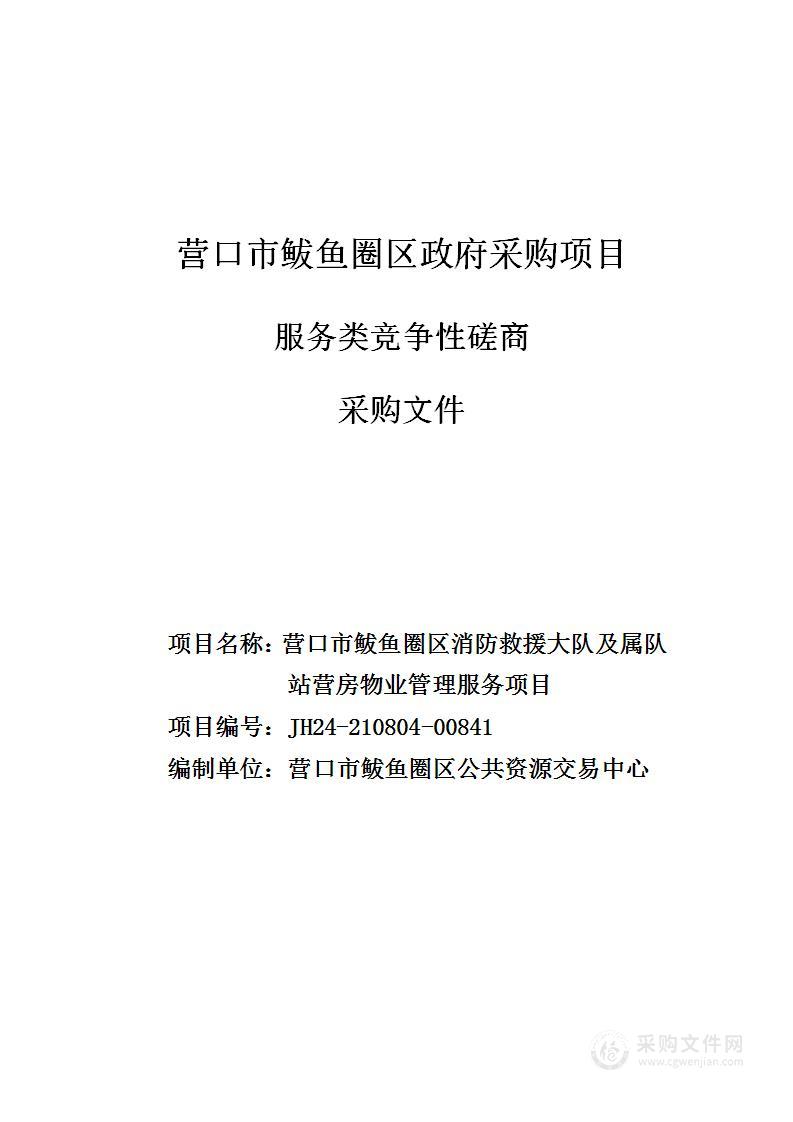 营口市鲅鱼圈区政府采购项目

服务类竞争性磋商

采购文件

项目名称：营口市鲅鱼圈区消防救援大队及属队站营房物业管理服务项目

项目编号：JH24-210804-00841

编制单位：营口市鲅鱼圈区公共资源交易中心

采购文件网
www.cgwenjian.com